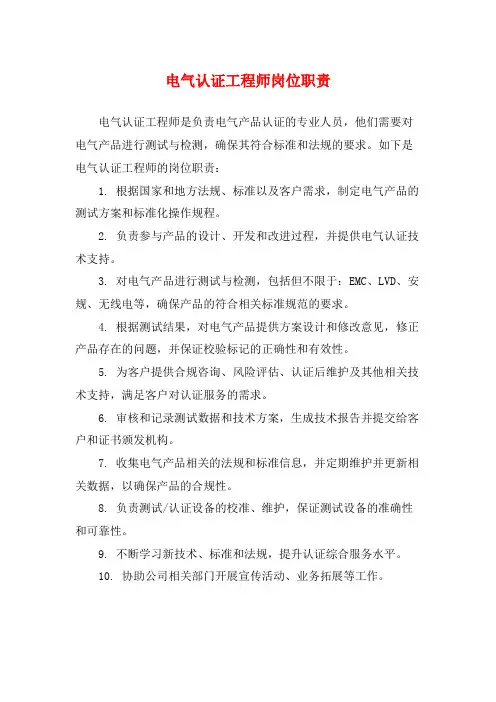 电气认证工程师岗位职责

电气认证工程师是负责电气产品认证的专业人员，他们需要对电气产品进行测试与检测，确保其符合标准和法规的要求。如下是电气认证工程师的岗位职责：

1. 根据国家和地方法规、标准以及客户需求，制定电气产品的测试方案和标准化操作规程。

2. 负责参与产品的设计、开发和改进过程，并提供电气认证技术支持。

3. 对电气产品进行测试与检测，包括但不限于：EMC、LVD、安规、无线电等，确保产品的符合相关标准规范的要求。

4. 根据测试结果，对电气产品提供方案设计和修改意见，修正产品存在的问题，并保证校验标记的正确性和有效性。

5. 为客户提供合规咨询、风险评估、认证后维护及其他相关技术支持，满足客户对认证服务的需求。

6. 审核和记录测试数据和技术方案，生成技术报告并提交给客户和证书颁发机构。

7. 收集电气产品相关的法规和标准信息，并定期维护并更新相关数据，以确保产品的合规性。

8. 负责测试/认证设备的校准、维护，保证测试设备的准确性和可靠性。

9. 不断学习新技术、标准和法规，提升认证综合服务水平。

10. 协助公司相关部门开展宣传活动、业务拓展等工作。